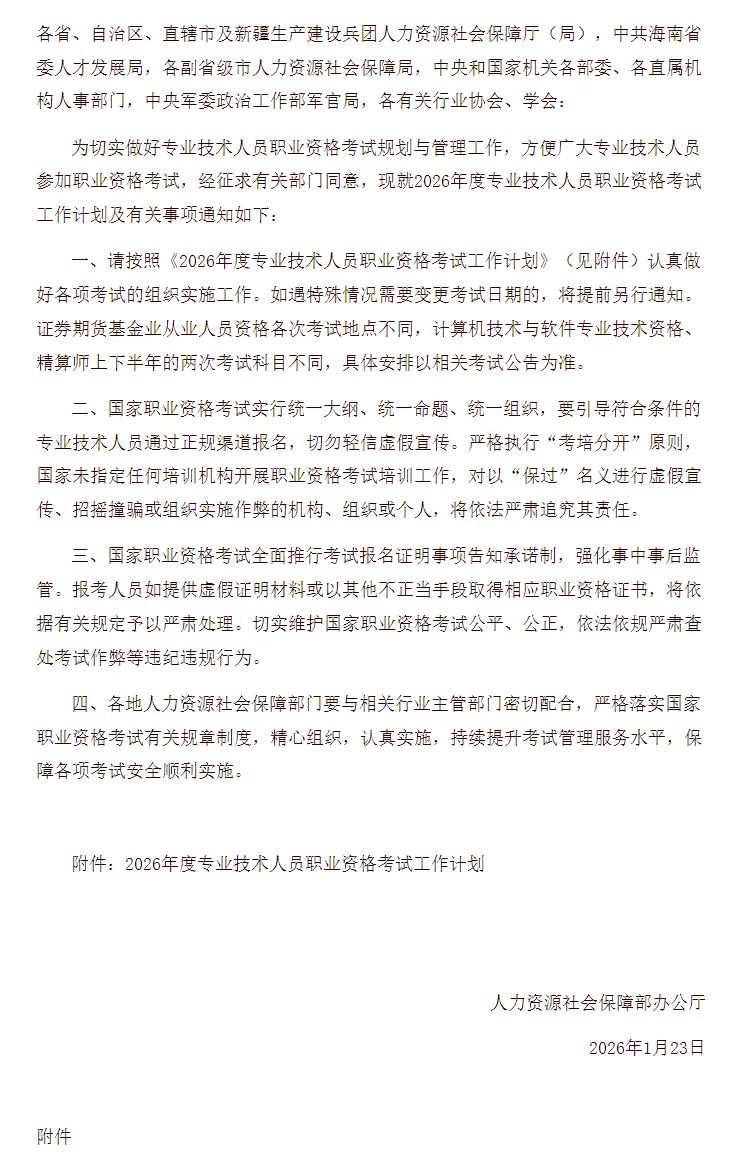 各省、自治区、直辖市及新疆生产建设兵团人力资源社会保障厅（局），中共海南省委人才发展局，各副省级市人力资源社会保障局，中央和国家机关各部委、各直属机构人事部门，中央军委政治工作部军官局，各有关行业协会、学会：

为切实做好专业技术人员职业资格考试规划与管理工作，方便广大专业技术人员参加职业资格考试，经征求有关部门同意，现就2026年度专业技术人员职业资格考试工作计划及有关事项通知如下：

一、请按照《2026年度专业技术人员职业资格考试工作计划》（见附件）认真做好各项考试的组织实施工作。如遇特殊情况需要变更考试日期的，将提前另行通知。证券期货基金业从业人员资格各次考试地点不同，计算机技术与软件专业技术资格、精算师上下半年的两次考试科目不同，具体安排以相关考试公告为准。

二、国家职业资格考试实行统一大纲、统一命题、统一组织，要引导符合条件的专业技术人员通过正规渠道报名，切勿轻信虚假宣传。严格执行“考培分开”原则，国家未指定任何培训机构开展职业资格考试培训工作，对以“保过”名义进行虚假宣传、招摇撞骗或组织实施作弊的机构、组织或个人，将依法严肃追究其责任。

三、国家职业资格考试全面推行考试报名证明事项告知承诺制，强化事中事后监管。报考人员如提供虚假证明材料或以其他不正当手段取得相应职业资格证书，将依据有关规定予以严肃处理。切实维护国家职业资格考试公平、公正，依法依规严肃查处考试作弊等违纪违规行为。

四、各地人力资源社会保障部门要与相关行业主管部门密切配合，严格落实国家职业资格考试有关规章制度，精心组织，认真实施，持续提升考试管理服务水平，保障各项考试安全顺利实施。

附件：2026年度专业技术人员职业资格考试工作计划

人力资源社会保障部办公厅

2026年1月23日

附件